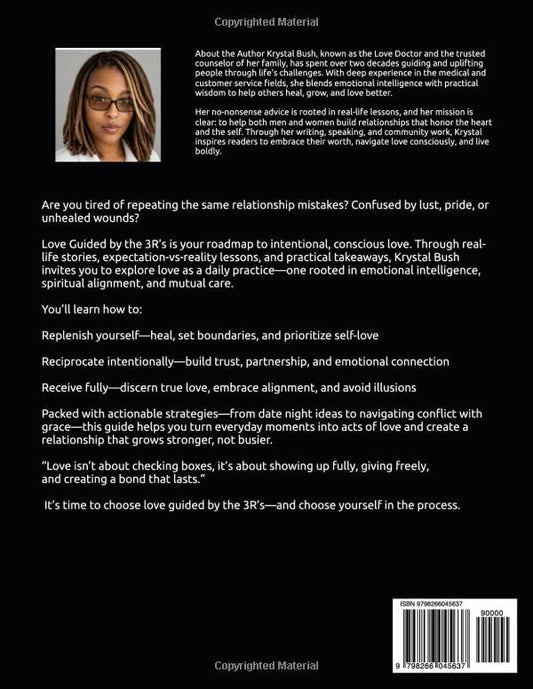 Copyrighted Material

About the Author Krystal Bush, known as the Love Doctor and the trusted counselor of her family, has spent over two decades guiding and uplifting people through life's challenges. With deep experience in the medical and customer service fields, she blends emotional intelligence with practical wisdom to help others heal, grow, and love better.

Her no-nonsense advice is rooted in real-life lessons, and her mission is clear: to help both men and women build relationships that honor the heart and the self. Through her writing, speaking, and community work, Krystal inspires readers to embrace their worth, navigate love consciously, and live boldly.

Are you tired of repeating the same relationship mistakes? Confused by lust, pride, or unhealed wounds?

Love Guided by the 3R's is your roadmap to intentional, conscious love. Through real-life stories, expectation-vs-reality lessons, and practical takeaways, Krystal Bush invites you to explore love as a daily practice—one rooted in emotional intelligence, spiritual alignment, and mutual care.

You'll learn how to:

Replenish yourself—heal, set boundaries, and prioritize self-love

Reciprocate intentionally—build trust, partnership, and emotional connection

Receive fully—discern true love, embrace alignment, and avoid illusions

Packed with actionable strategies—from date night ideas to navigating conflict with grace—this guide helps you turn everyday moments into acts of love and create a relationship that grows stronger, not busier.

"Love isn't about checking boxes, it's about showing up fully, giving freely, and creating a bond that lasts."

It's time to choose love guided by the 3R's—and choose yourself in the process.

ISBN 9798266045637

90000

9 798266 045637

Copyrighted Material